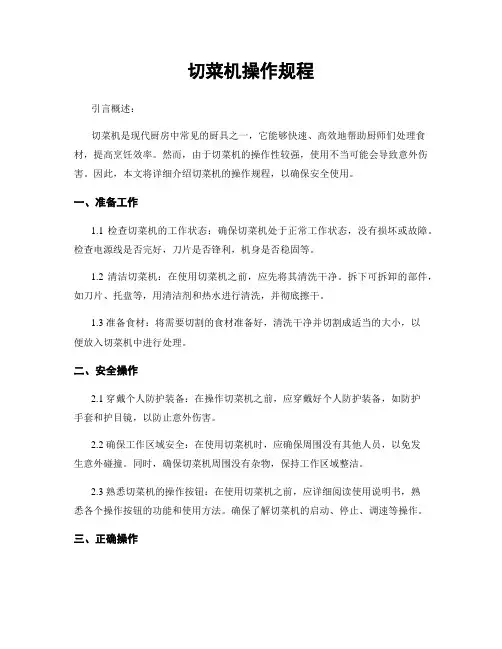 切菜机操作规程

引言概述：

切菜机是现代厨房中常见的厨具之一，它能够快速、高效地帮助厨师们处理食材，提高烹饪效率。然而，由于切菜机的操作性较强，使用不当可能会导致意外伤害。因此，本文将详细介绍切菜机的操作规程，以确保安全使用。

一、准备工作

1.1 检查切菜机的工作状态：确保切菜机处于正常工作状态，没有损坏或故障。检查电源线是否完好，刀片是否锋利，机身是否稳固等。

1.2 清洁切菜机：在使用切菜机之前，应先将其清洗干净。拆下可拆卸的部件，如刀片、托盘等，用清洁剂和热水进行清洗，并彻底擦干。

1.3 准备食材：将需要切割的食材准备好，清洗干净并切割成适当的大小，以便放入切菜机中进行处理。

二、安全操作

2.1 穿戴个人防护装备：在操作切菜机之前，应穿戴好个人防护装备，如防护手套和护目镜，以防止意外伤害。

2.2 确保工作区域安全：在使用切菜机时，应确保周围没有其他人员，以免发生意外碰撞。同时，确保切菜机周围没有杂物，保持工作区域整洁。

2.3 熟悉切菜机的操作按钮：在使用切菜机之前，应详细阅读使用说明书，熟悉各个操作按钮的功能和使用方法。确保了解切菜机的启动、停止、调速等操作。

三、正确操作